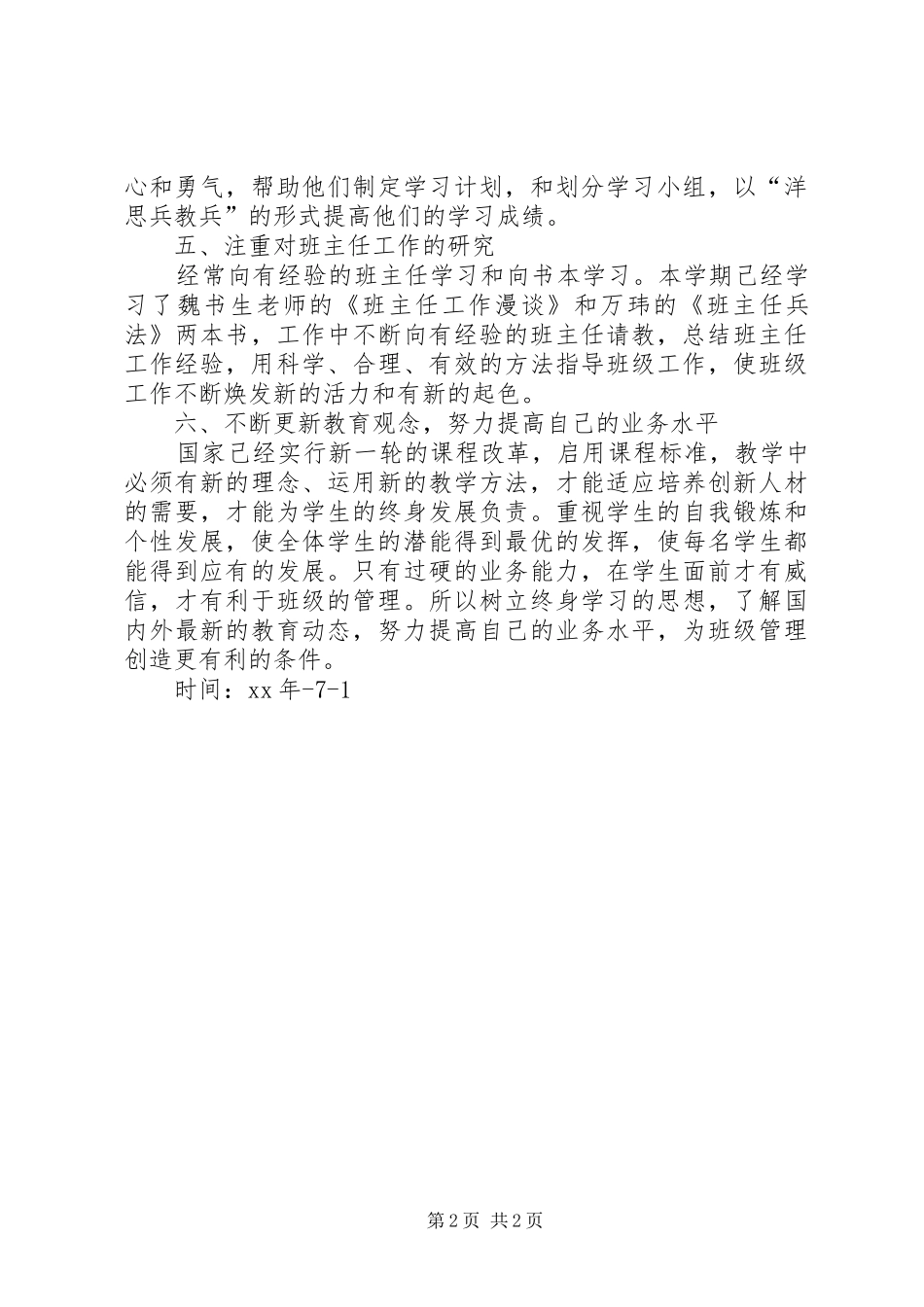 心和勇气，帮助他们制定学习计划，和划分学习小组，以“洋思兵教兵”的形式提高他们的学习成绩。

五、注重对班主任工作的研究

经常向有经验的班主任学习和向书本学习。本学期已经学习了魏书生老师的《班主任工作漫谈》和万玮的《班主任兵法》两本书，工作中不断向有经验的班主任请教，总结班主任工作经验，用科学、合理、有效的方法指导班级工作，使班级工作不断焕发新的活力和有新的起色。

六、不断更新教育观念，努力提高自己的业务水平

国家已经实行新一轮的课程改革，启用课程标准，教学中必须有新的理念、运用新的教学方法，才能适应培养创新人材的需要，才能为学生的终身发展负责。重视学生的自我锻炼和个性发展，使全体学生的潜能得到最优的发挥，使每名学生都能得到应有的发展。只有过硬的业务能力，在学生面前才有威信，才有利于班级的管理。所以树立终身学习的思想，了解国内外最新的教育动态，努力提高自己的业务水平，为班级管理创造更有利的条件。

时间：xx 年-7-1

第 2 页 共 2 页